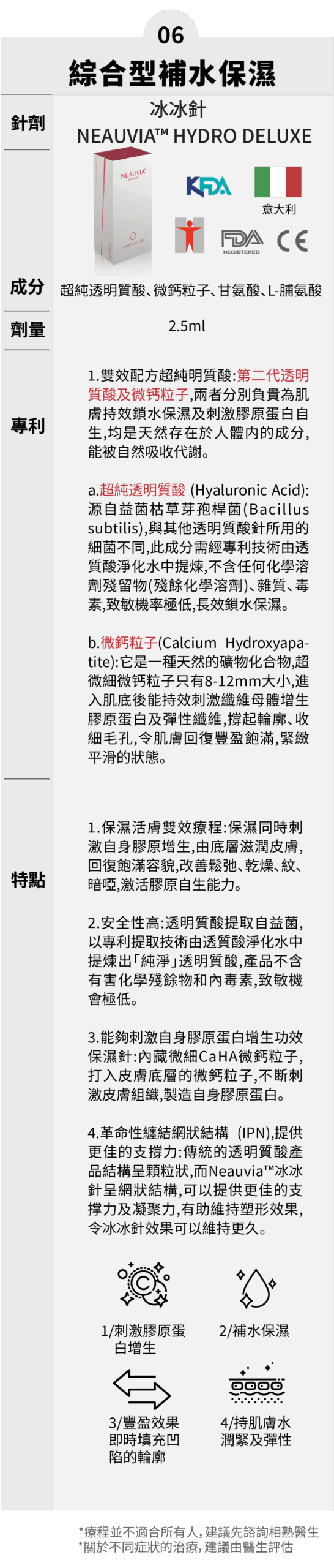 06
綜合型補水保濕

針劑
冰冰針
NEAUVIA™ HYDRO DELUXE

NEAUVIA

KFDA

意大利

FDA REGISTERED CE

成分
超純透明質酸、微鈣粒子、甘氨酸、L-脯氨酸

劑量
2.5ml

專利
1.雙效配方超純明質酸:第二代透明質酸及微鈣粒子,兩者分別負責為肌膚持效鎖水保濕及刺激膠原蛋白自生,均是天然存在於人體內的成分,能被自然吸收代謝。

a.超純透明質酸 (Hyaluronic Acid):源自益菌枯草芽孢桿菌(Bacillus subtilis),與其他透明質酸針所用的細菌不同,此成分需經專利技術由透質酸淨化水中提煉,不含任何化學溶劑殘留物(殘餘化學溶劑)、雜質、毒素,致敏機率極低,長效鎖水保濕。

b.微鈣粒子(Calcium Hydroxyapatite):它是一種天然的礦物化合物,超微細微鈣粒子只有8-12mm大小,進入肌底後能持效刺激纖維母體增生膠原蛋白及彈性纖維,撐起輪廓、收細毛孔,令肌膚回復豐盈飽滿,緊緻平滑的狀態。

特點
1.保濕活膚雙效療程:保濕同時刺激自身膠原增生,由底層滋潤皮膚,回復飽滿容貌,改善鬆弛、乾燥、紋、暗啞,激活膠原自生能力。

2.安全性高:透明質酸提取自益菌,以專利提取技術由透質酸淨化水中提煉出「純淨」透明質酸,產品不含有害化學殘餘物和內毒素,致敏機會極低。

3.能夠刺激自身膠原蛋白增生功效保濕針:內藏微細CaHA微鈣粒子,打入皮膚底層的微鈣粒子,不斷刺激皮膚組織,製造自身膠原蛋白。

4.革命性纏結網狀結構 (IPN),提供更佳的支撐力:傳統的透明質酸產品結構呈顆粒狀,而Neauvia™冰冰針呈網狀結構,可以提供更佳的支撐力及凝聚力,有助維持塑形效果,令冰冰針效果可以維持更久。

1/刺激膠原蛋白增生
2/補水保濕
3/豐盈效果即時填充凹陷的輪廓
4/持肌膚水潤緊及彈性

*療程並不適合所有人,建議先諮詢相熟醫生
*關於不同症狀的治療,建議由醫生評估